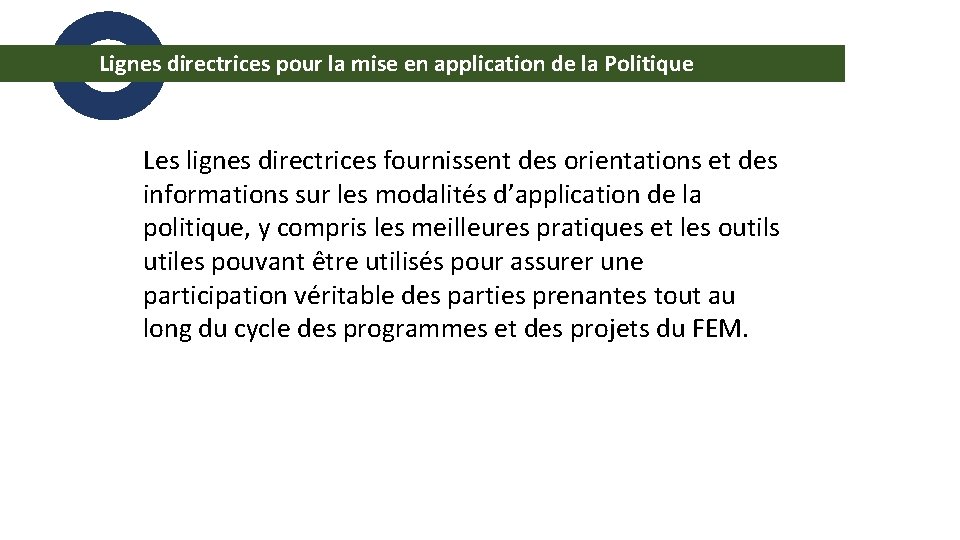 Lignes directrices pour la mise en application de la Politique

Les lignes directrices fournissent des orientations et des informations sur les modalités d’application de la politique, y compris les meilleures pratiques et les outils utiles pouvant être utilisés pour assurer une participation véritable des parties prenantes tout au long du cycle des programmes et des projets du FEM.